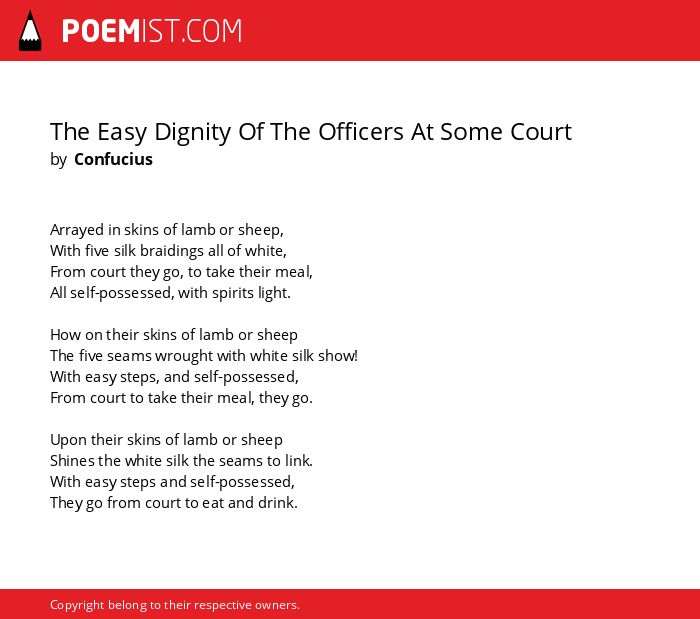 POEMIST.COM

The Easy Dignity Of The Officers At Some Court
by Confucius

Arrayed in skins of lamb or sheep,
With five silk braidings all of white,
From court they go, to take their meal,
All self-possessed, with spirits light.

How on their skins of lamb or sheep
The five seams wrought with white silk show!
With easy steps, and self-possessed,
From court to take their meal, they go.

Upon their skins of lamb or sheep
Shines the white silk the seams to link.
With easy steps and self-possessed,
They go from court to eat and drink.

Copyright belong to their respective owners.